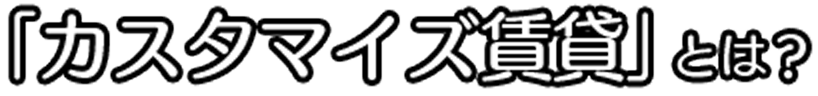 「カスタマイズ賃貸」とは?